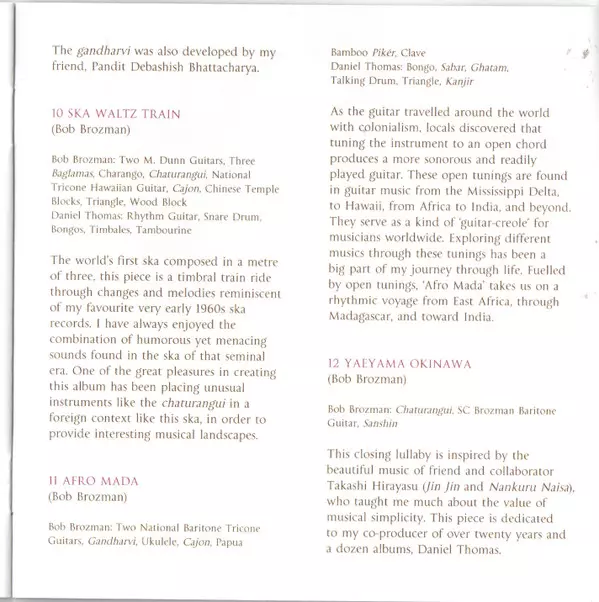 The gandharvi was also developed by my friend, Pandit Debashish Bhattacharya.

10 SKA WALTZ TRAIN
(Bob Brozman)

Bob Brozman: Two M. Dunn Guitars, Three Baglamas, Charango, Chaturangui, National Tricone Hawaiian Guitar, Cajon, Chinese Temple Blocks, Triangle, Wood Block
Daniel Thomas: Rhythm Guitar, Snare Drum, Bongos, Timbales, Tambourine

The world's first ska composed in a metre of three, this piece is a timbral train ride through changes and melodies reminiscent of my favourite very early 1960s ska records. I have always enjoyed the combination of humorous yet menacing sounds found in the ska of that seminal era. One of the great pleasures in creating this album has been placing unusual instruments like the chaturangui in a foreign context like this ska, in order to provide interesting musical landscapes.

11 AFRO MADA
(Bob Brozman)

Bob Brozman: Two National Baritone Tricone Guitars, Gandharvi, Ukulele, Cajon, Papua Bamboo Pikér, Clave
Daniel Thomas: Bongo, Sabar, Ghatam, Talking Drum, Triangle, Kanjir

As the guitar travelled around the world with colonialism, locals discovered that tuning the instrument to an open chord produces a more sonorous and readily played guitar. These open tunings are found in guitar music from the Mississippi Delta, to Hawaii, from Africa to India, and beyond. They serve as a kind of 'guitar-creole' for musicians worldwide. Exploring different musics through these tunings has been a big part of my journey through life. Fuelled by open tunings, 'Afro Mada' takes us on a rhythmic voyage from East Africa, through Madagascar, and toward India.

12 YAEYAMA OKINAWA
(Bob Brozman)

Bob Brozman: Chaturangui, SC Brozman Baritone Guitar, Sanshin

This closing lullaby is inspired by the beautiful music of friend and collaborator Takashi Hirayasu (Jin Jin and Nankuru Naisa), who taught me much about the value of musical simplicity. This piece is dedicated to my co-producer of over twenty years and a dozen albums, Daniel Thomas.